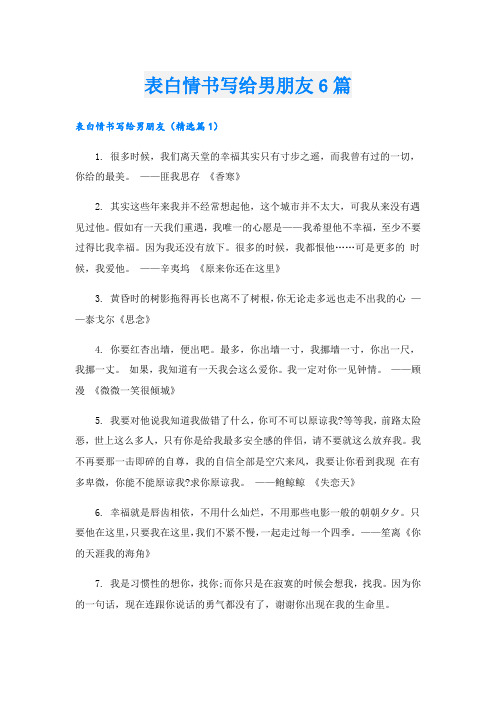 表白情书写给男朋友6篇

表白情书写给男朋友（精选篇1）

1. 很多时候，我们离天堂的幸福其实只有寸步之遥，而我曾有过的一切，你给的最美。 ——匪我思存 《香寒》

2. 其实这些年来我并不经常想起他，这个城市并不太大，可我从来没有遇见过他。假如有一天我们重遇，我唯一的心愿是——我希望他不幸福，至少不要过得比我幸福。因为我还没有放下。很多的时候，我都恨他……可是更多的 时候，我爱他。 ——辛夷坞 《原来你还在这里》

3. 黄昏时的树影拖得再长也离不了树根，你无论走多远也走不出我的心 ——泰戈尔《思念》

4. 你要红杏出墙，便出吧。最多，你出墙一寸，我挪墙一寸，你出一尺，我挪一丈。 如果，我知道有一天我会这么爱你。我一定对你一见钟情。 ——顾漫 《微微一笑很倾城》

5. 我要对他说我知道我做错了什么，你可不可以原谅我?等等我，前路太险恶，世上这么多人，只有你是给我最多安全感的伴侣，请不要就这么放弃我。我不再要那一击即碎的自尊，我的自信全部是空穴来风，我要让你看到我现 在有多卑微，你能不能原谅我?求你原谅我。 ——鲍鲸鲸 《失恋天》

6. 幸福就是唇齿相依，不用什么灿烂，不用那些电影一般的朝朝夕夕。只要他在这里，只要我在这里，我们不紧不慢，一起走过每一个四季。——笙离《你的天涯我的海角》

7. 我是习惯性的想你，找你；而你只是在寂寞的时候会想我，找我。因为你的一句话，现在连跟你说话的勇气都没有了，谢谢你出现在我的生命里。